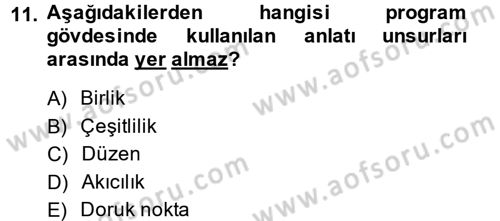 11. Aşağıdakilerden hangisi program gövdesinde kullanılan anlatı unsurları arasında yer almaz?

A) Birlik
B) Çeşitlilik
C) Düzen
D) Akıcılık
E) Doruk nokta

www.aofsoru.com
www.aofsoru.com
www.aofsoru.com
www.aofsoru.com